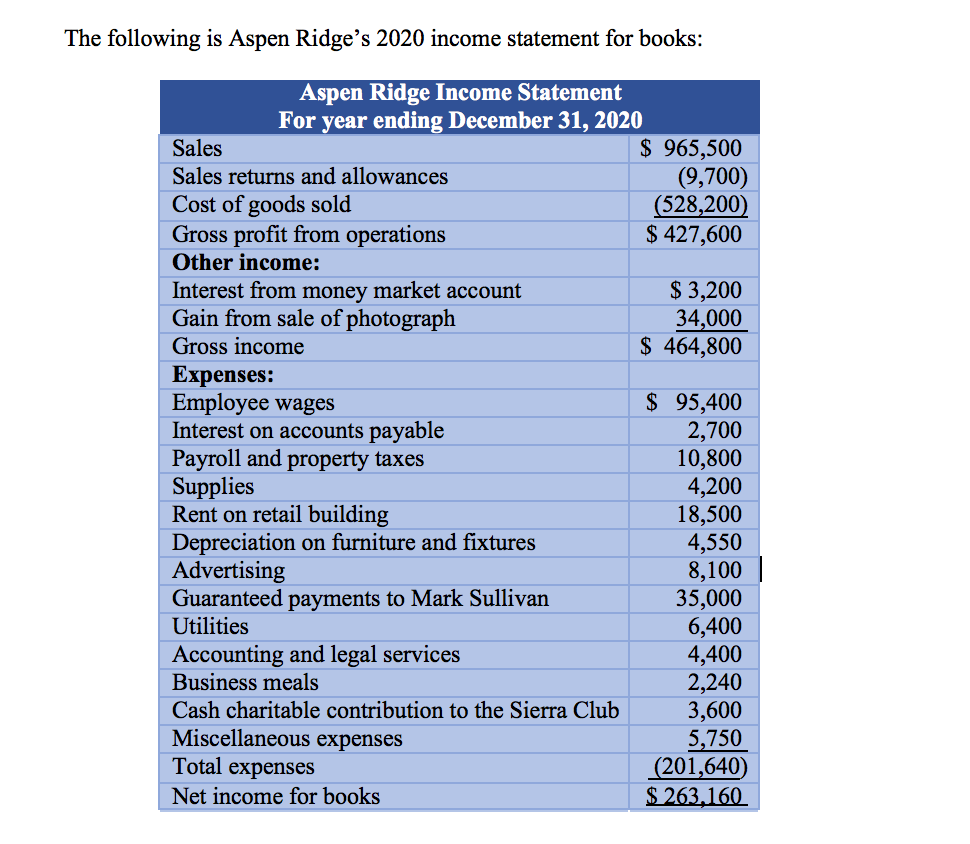 The following is Aspen Ridge's 2020 income statement for books:

| Aspen Ridge Income Statement For year ending December 31, 2020 | |
|---|---|
| Sales | \$ 965,500 |
| Sales returns and allowances | (9,700) |
| Cost of goods sold | (528,200) |
| Gross profit from operations | \$ 427,600 |
| **Other income:** | |
| Interest from money market account | \$ 3,200 |
| Gain from sale of photograph | 34,000 |
| Gross income | \$ 464,800 |
| **Expenses:** | |
| Employee wages | \$ 95,400 |
| Interest on accounts payable | 2,700 |
| Payroll and property taxes | 10,800 |
| Supplies | 4,200 |
| Rent on retail building | 18,500 |
| Depreciation on furniture and fixtures | 4,550 |
| Advertising | 8,100 |
| Guaranteed payments to Mark Sullivan | 35,000 |
| Utilities | 6,400 |
| Accounting and legal services | 4,400 |
| Business meals | 2,240 |
| Cash charitable contribution to the Sierra Club | 3,600 |
| Miscellaneous expenses | 5,750 |
| Total expenses | (201,640) |
| Net income for books | \$ 263,160 |